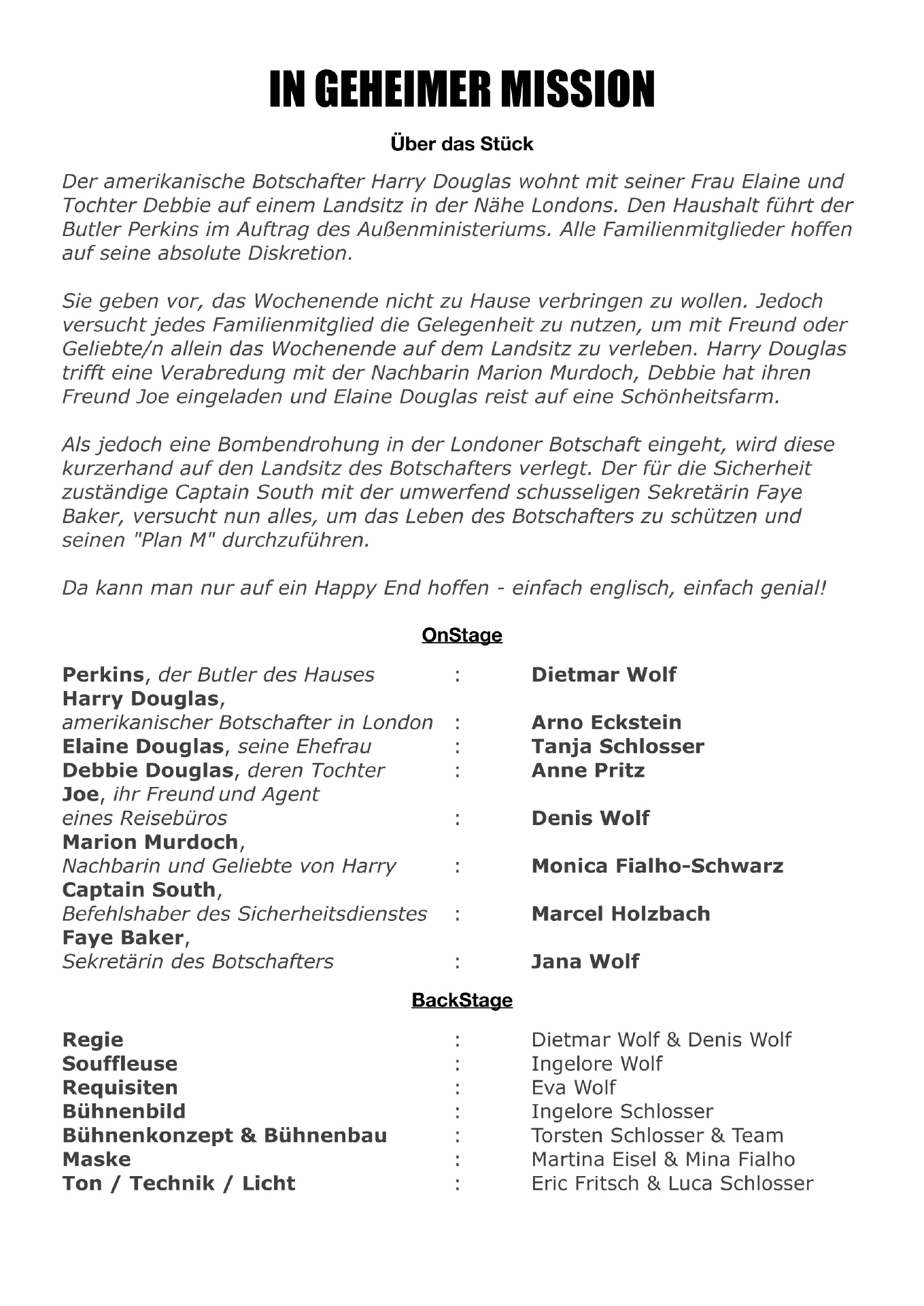 IN GEHEIMER MISSION

Über das Stück

Der amerikanische Botschafter Harry Douglas wohnt mit seiner Frau Elaine und Tochter Debbie auf einem Landsitz in der Nähe Londons. Den Haushalt führt der Butler Perkins im Auftrag des Außenministeriums. Alle Familienmitglieder hoffen auf seine absolute Diskretion.

Sie geben vor, das Wochenende nicht zu Hause verbringen zu wollen. Jedoch versucht jedes Familienmitglied die Gelegenheit zu nutzen, um mit Freund oder Geliebte/n allein das Wochenende auf dem Landsitz zu verleben. Harry Douglas trifft eine Verabredung mit der Nachbarin Marion Murdoch, Debbie hat ihren Freund Joe eingeladen und Elaine Douglas reist auf eine Schönheitsfarm.

Als jedoch eine Bombendrohung in der Londoner Botschaft eingeht, wird diese kurzerhand auf den Landsitz des Botschafters verlegt. Der für die Sicherheit zuständige Captain South mit der umwerfend schusseligen Sekretärin Faye Baker, versucht nun alles, um das Leben des Botschafters zu schützen und seinen "Plan M" durchzuführen.

Da kann man nur auf ein Happy End hoffen - einfach englisch, einfach genial!

OnStage

Perkins, der Butler des Hauses : Dietmar Wolf
Harry Douglas, amerikanischer Botschafter in London : Arno Eckstein
Elaine Douglas, seine Ehefrau : Tanja Schlosser
Debbie Douglas, deren Tochter : Anne Pritz
Joe, ihr Freund und Agent eines Reisebüros : Denis Wolf
Marion Murdoch, Nachbarin und Geliebte von Harry : Monica Fialho-Schwarz
Captain South, Befehlshaber des Sicherheitsdienstes : Marcel Holzbach
Faye Baker, Sekretärin des Botschafters : Jana Wolf

BackStage

Regie : Dietmar Wolf & Denis Wolf
Souffleuse : Ingelore Wolf
Requisiten : Eva Wolf
Bühnenbild : Ingelore Schlosser
Bühnenkonzept & Bühnenbau : Torsten Schlosser & Team
Maske : Martina Eisel & Mina Fialho
Ton / Technik / Licht : Eric Fritsch & Luca Schlosser